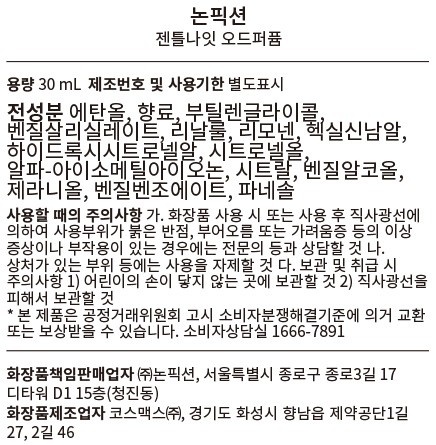 논픽션
젠틀나잇 오드퍼퓸

용량 30 mL 제조번호 및 사용기한 별도표시

전성분 에탄올, 향료, 부틸렌글라이콜, 벤질살리실레이트, 리날룰, 리모넨, 헥실신남알, 하이드록시시트로넬알, 시트로넬올, 알파-아이소메틸아이오논, 시트랄, 벤질알코올, 제라니올, 벤질벤조에이트, 파네솔

사용할 때의 주의사항 가. 화장품 사용 시 또는 사용 후 직사광선에 의하여 사용부위가 붉은 반점, 부어오름 또는 가려움증 등의 이상 증상이나 부작용이 있는 경우에는 전문의 등과 상담할 것 나. 상처가 있는 부위 등에는 사용을 자제할 것 다. 보관 및 취급 시 주의사항 1) 어린이의 손이 닿지 않는 곳에 보관할 것 2) 직사광선을 피해서 보관할 것
* 본 제품은 공정거래위원회 고시 소비자분쟁해결기준에 의거 교환 또는 보상받을 수 있습니다. 소비자상담실 1666-7891

화장품책임판매업자 ㈜논픽션, 서울특별시 종로구 종로3길 17 디타워 D1 15층(청진동)
화장품제조업자 코스맥스㈜, 경기도 화성시 향남읍 제약공단1길 27, 2길 46